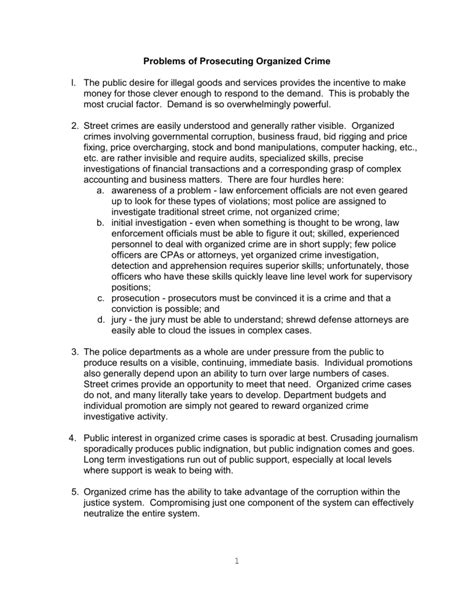 Problems of Prosecuting Organized Crime

I. The public desire for illegal goods and services provides the incentive to make money for those clever enough to respond to the demand. This is probably the most crucial factor. Demand is so overwhelmingly powerful.

2. Street crimes are easily understood and generally rather visible. Organized crimes involving governmental corruption, business fraud, bid rigging and price fixing, price overcharging, stock and bond manipulations, computer hacking, etc., etc. are rather invisible and require audits, specialized skills, precise investigations of financial transactions and a corresponding grasp of complex accounting and business matters. There are four hurdles here:
a. awareness of a problem - law enforcement officials are not even geared up to look for these types of violations; most police are assigned to investigate traditional street crime, not organized crime;
b. initial investigation - even when something is thought to be wrong, law enforcement officials must be able to figure it out; skilled, experienced personnel to deal with organized crime are in short supply; few police officers are CPAs or attorneys, yet organized crime investigation, detection and apprehension requires superior skills; unfortunately, those officers who have these skills quickly leave line level work for supervisory positions;
c. prosecution - prosecutors must be convinced it is a crime and that a conviction is possible; and
d. jury - the jury must be able to understand; shrewd defense attorneys are easily able to cloud the issues in complex cases.

3. The police departments as a whole are under pressure from the public to produce results on a visible, continuing, immediate basis. Individual promotions also generally depend upon an ability to turn over large numbers of cases. Street crimes provide an opportunity to meet that need. Organized crime cases do not, and many literally take years to develop. Department budgets and individual promotion are simply not geared to reward organized crime investigative activity.

4. Public interest in organized crime cases is sporadic at best. Crusading journalism sporadically produces public indignation, but public indignation comes and goes. Long term investigations run out of public support, especially at local levels where support is weak to being with.

5. Organized crime has the ability to take advantage of the corruption within the justice system. Compromising just one component of the system can effectively neutralize the entire system.

1